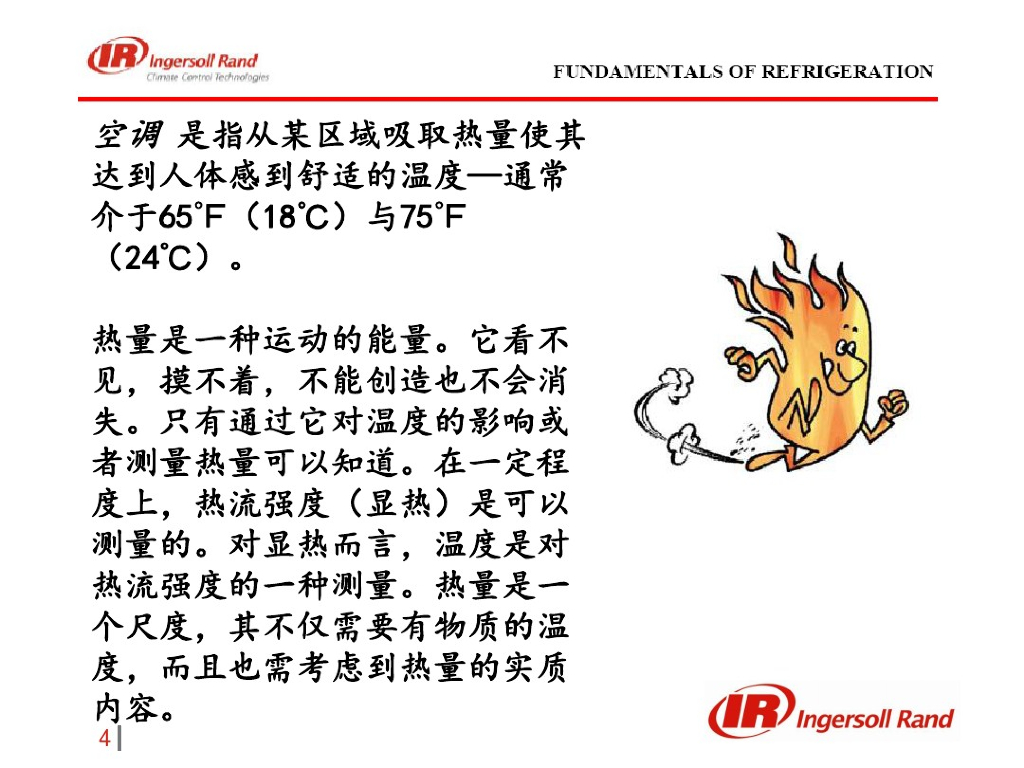 IR Ingersoll Rand
Climate Control Technologies

FUNDAMENTALS OF REFRIGERATION

空调 是指从某区域吸取热量使其达到人体感到舒适的温度—通常介于65°F（18°C）与75°F（24°C）。

热量是一种运动的能量。它看不见，摸不着，不能创造也不会消失。只有通过它对温度的影响或者测量热量可以知道。在一定程度上，热流强度（显热）是可以测量的。对显热而言，温度是对热流强度的一种测量。热量是一个尺度，其不仅需要有物质的温度，而且也需考虑到热量的实质内容。

4

IR Ingersoll Rand